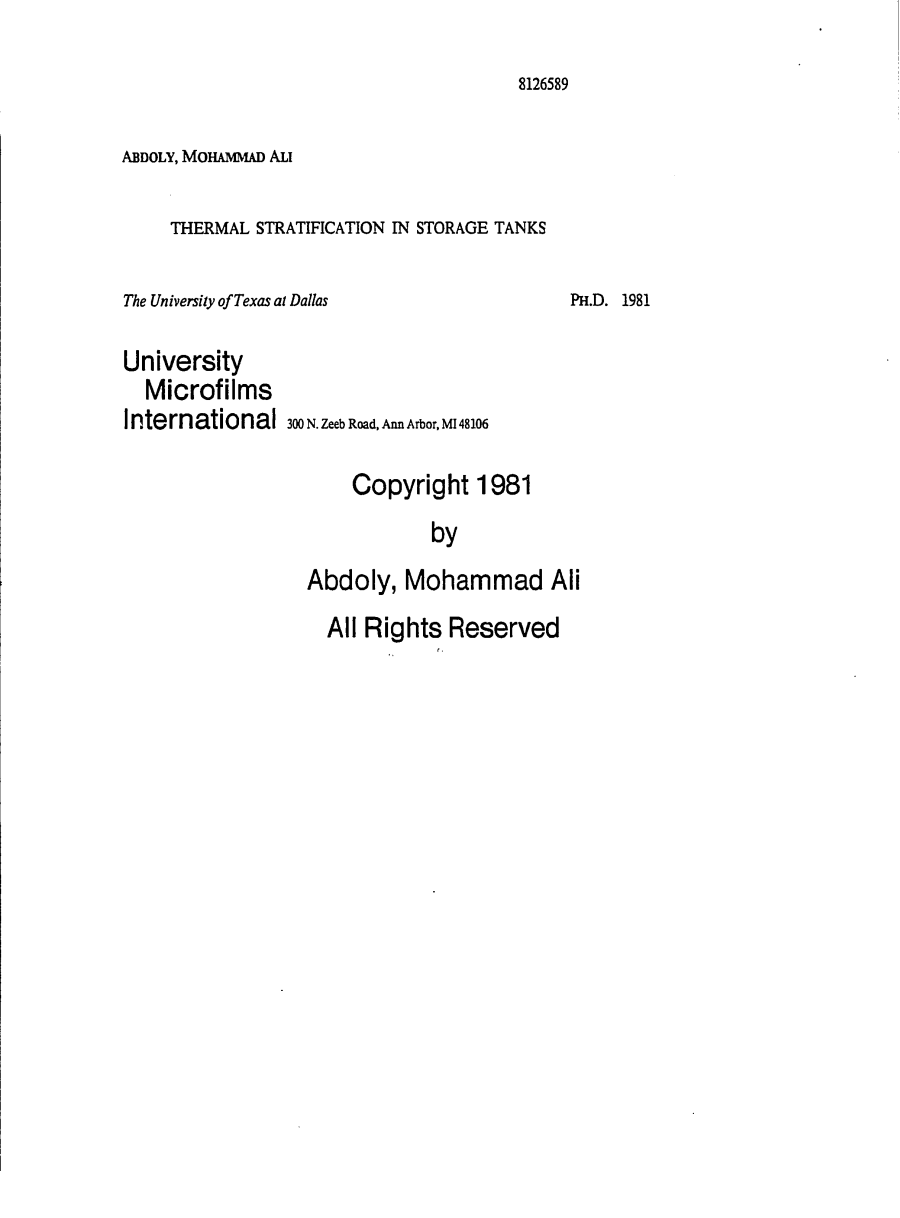 8126589

ABDOLY, MOHAMMAD ALI

THERMAL STRATIFICATION IN STORAGE TANKS

The University of Texas at Dallas

PH.D. 1981

University
Microfilms
International 300 N. Zeeb Road, Ann Arbor, MI 48106

Copyright 1981
by
Abdoly, Mohammad Ali
All Rights Reserved